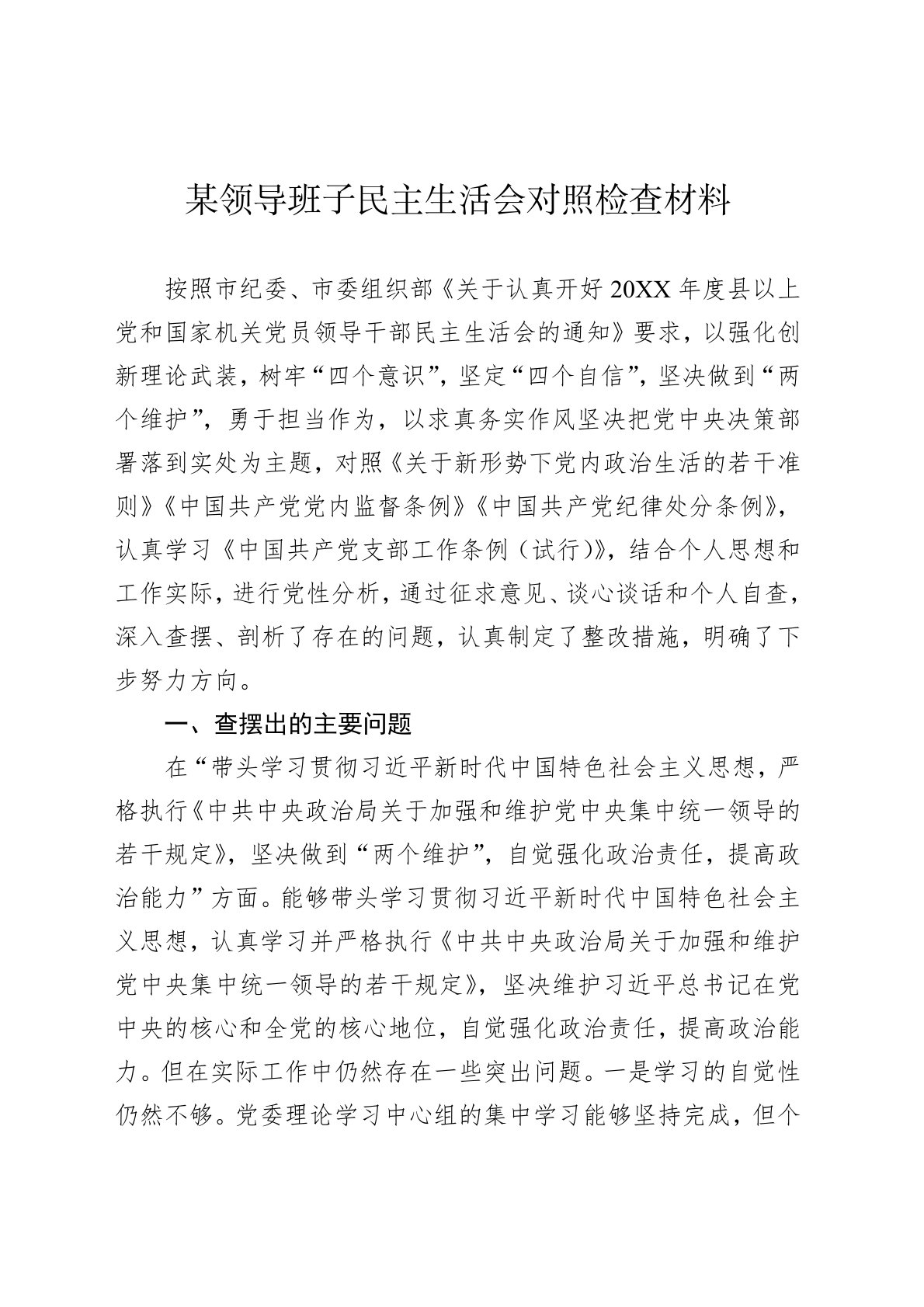 某领导班子民主生活会对照检查材料

按照市纪委、市委组织部《关于认真开好20XX年度县以上党和国家机关党员领导干部民主生活会的通知》要求，以强化创新理论武装，树牢“四个意识”，坚定“四个自信”，坚决做到“两个维护”，勇于担当作为，以求真务实作风坚决把党中央决策部署落到实处为主题，对照《关于新形势下党内政治生活的若干准则》《中国共产党党内监督条例》《中国共产党纪律处分条例》，认真学习《中国共产党支部工作条例（试行）》，结合个人思想和工作实际，进行党性分析，通过征求意见、谈心谈话和个人自查，深入查摆、剖析了存在的问题，认真制定了整改措施，明确了下步努力方向。

一、查摆出的主要问题

在“带头学习贯彻习近平新时代中国特色社会主义思想，严格执行《中共中央政治局关于加强和维护党中央集中统一领导的若干规定》，坚决做到“两个维护”，自觉强化政治责任，提高政治能力”方面。能够带头学习贯彻习近平新时代中国特色社会主义思想，认真学习并严格执行《中共中央政治局关于加强和维护党中央集中统一领导的若干规定》，坚决维护习近平总书记在党中央的核心和全党的核心地位，自觉强化政治责任，提高政治能力。但在实际工作中仍然存在一些突出问题。一是学习的自觉性仍然不够。党委理论学习中心组的集中学习能够坚持完成，但个